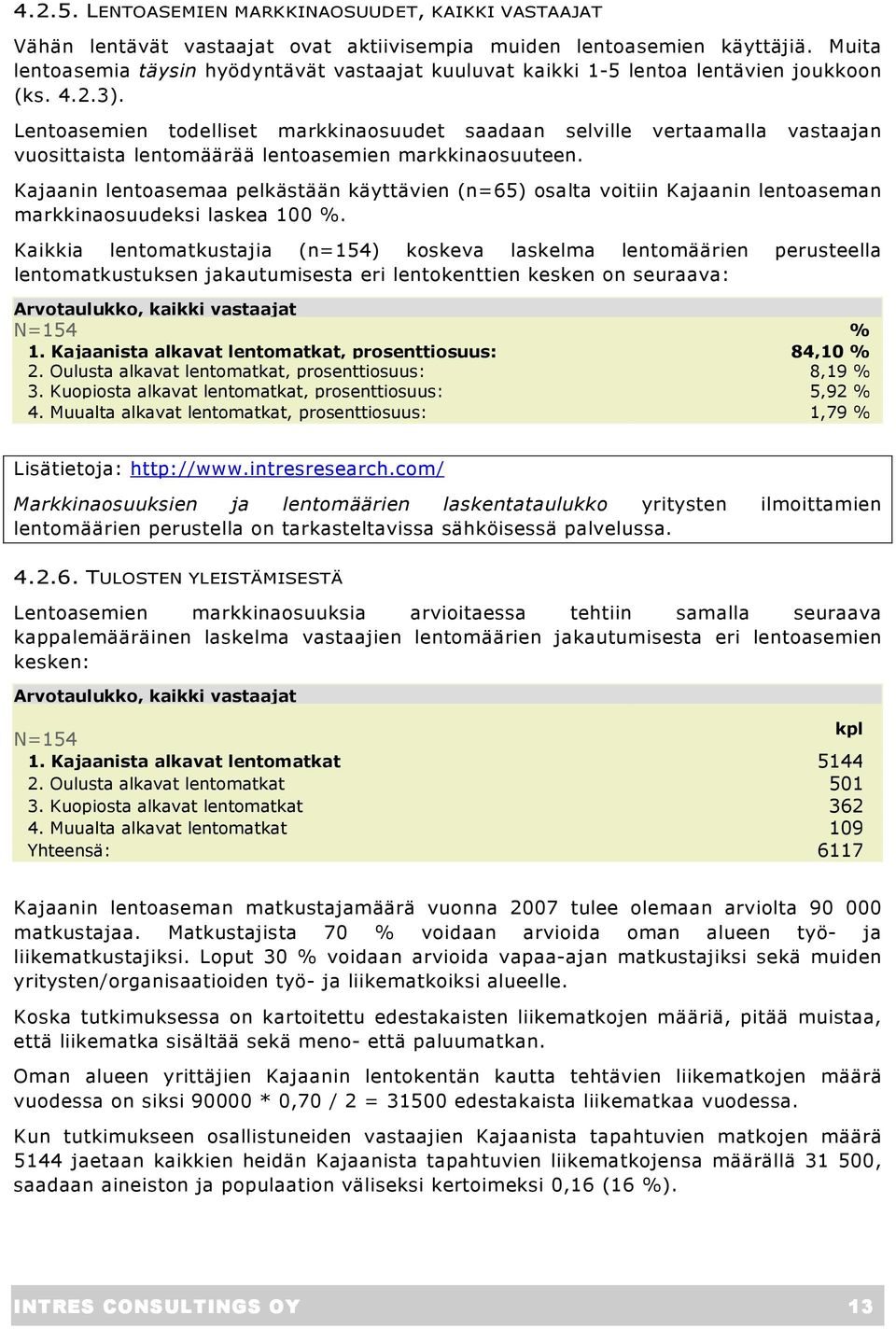 4.2.5. LENTOASEMIEN MARKKINAOSUUDET, KAIKKI VASTAAJAT

Vähän lentävät vastaajat ovat aktiivisempia muiden lentoasemien käyttäjiä. Muita lentoasemia täysin hyödyntävät vastaajat kuuluvat kaikki 1-5 lentoa lentävien joukkoon (ks. 4.2.3).

Lentoasemien todelliset markkinaosuudet saadaan selville vertaamalla vastaajan vuosittaista lentomäärää lentoasemien markkinaosuuteen.

Kajaanin lentoasemaa pelkästään käyttävien (n=65) osalta voitiin Kajaanin lentoaseman markkinaosuudeksi laskea 100 %.

Kaikkia lentomatkustajia (n=154) koskeva laskelma lentomäärien perusteella lentomatkustuksen jakautumisesta eri lentokenttien kesken on seuraava:

Arvotaulukko, kaikki vastaajat

| N=154 | % |
|---|---|
| 1. Kajaanista alkavat lentomatkat, prosenttiosuus: | 84,10 % |
| 2. Oulusta alkavat lentomatkat, prosenttiosuus: | 8,19 % |
| 3. Kuopiosta alkavat lentomatkat, prosenttiosuus: | 5,92 % |
| 4. Muualta alkavat lentomatkat, prosenttiosuus: | 1,79 % |

Lisätietoja: http://www.intresresearch.com/

Markkinaosuuksien ja lentomäärien laskentataulukko yritysten ilmoittamien lentomäärien perustella on tarkasteltavissa sähköisessä palvelussa.

4.2.6. TULOSTEN YLEISTÄMISESTÄ

Lentoasemien markkinaosuuksia arvioitaessa tehtiin samalla seuraava kappalemääräinen laskelma vastaajien lentomäärien jakautumisesta eri lentoasemien kesken:

Arvotaulukko, kaikki vastaajat

| N=154 | kpl |
|---|---|
| 1. Kajaanista alkavat lentomatkat | 5144 |
| 2. Oulusta alkavat lentomatkat | 501 |
| 3. Kuopiosta alkavat lentomatkat | 362 |
| 4. Muualta alkavat lentomatkat | 109 |
| Yhteensä: | 6117 |

Kajaanin lentoaseman matkustajamäärä vuonna 2007 tulee olemaan arviolta 90 000 matkustajaa. Matkustajista 70 % voidaan arvioida oman alueen työ- ja liikematkustajiksi. Loput 30 % voidaan arvioida vapaa-ajan matkustajiksi sekä muiden yritysten/organisaatioiden työ- ja liikematkoiksi alueelle.

Koska tutkimuksessa on kartoitettu edestakaisten liikematkojen määriä, pitää muistaa, että liikematka sisältää sekä meno- että paluumatkan.

Oman alueen yrittäjien Kajaanin lentokentän kautta tehtävien liikematkojen määrä vuodessa on siksi 90000 * 0,70 / 2 = 31500 edestakaista liikematkaa vuodessa.

Kun tutkimukseen osallistuneiden vastaajien Kajaanista tapahtuvien matkojen määrä 5144 jaetaan kaikkien heidän Kajaanista tapahtuvien liikematkojensa määrällä 31 500, saadaan aineiston ja populaation väliseksi kertoimeksi 0,16 (16 %).

INTRES CONSULTINGS OY 13